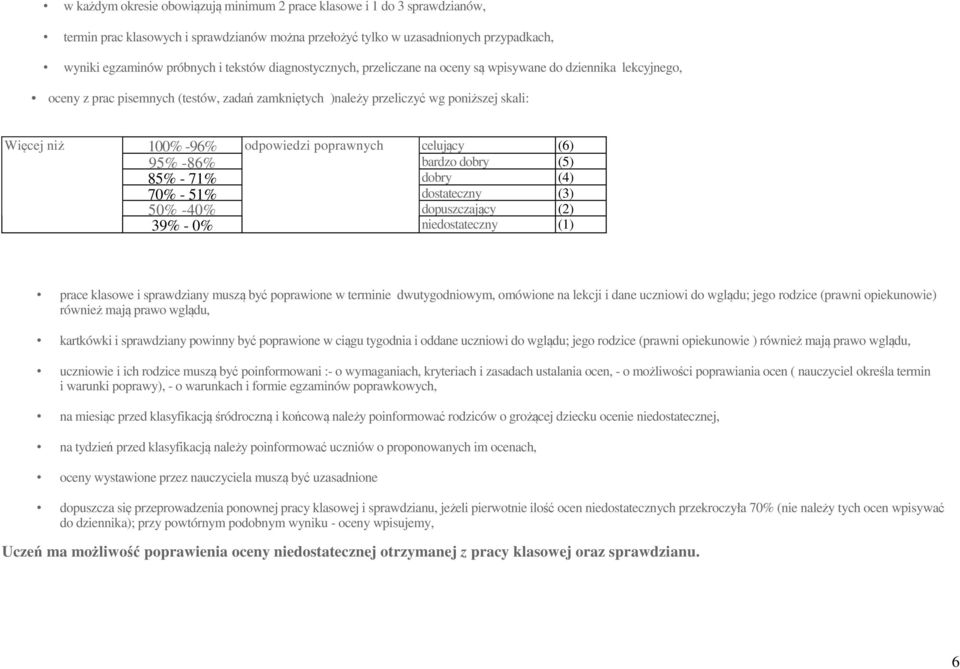 • w każdym okresie obowiązują minimum 2 prace klasowe i 1 do 3 sprawdzianów,

• termin prac klasowych i sprawdzianów można przełożyć tylko w uzasadnionych przypadkach,

• wyniki egzaminów próbnych i tekstów diagnostycznych, przeliczane na oceny są wpisywane do dziennika lekcyjnego,

• oceny z prac pisemnych (testów, zadań zamkniętych )należy przeliczyć wg poniższej skali:

| Więcej niż | 100% -96% | odpowiedzi poprawnych | celujący | (6) |
|---|---|---|---|---|
| | 95% -86% | | bardzo dobry | (5) |
| | 85% - 71% | | dobry | (4) |
| | 70% - 51% | | dostateczny | (3) |
| | 50% -40% | | dopuszczający | (2) |
| | 39% - 0% | | niedostateczny | (1) |

• prace klasowe i sprawdziany muszą być poprawione w terminie dwutygodniowym, omówione na lekcji i dane uczniowi do wglądu; jego rodzice (prawni opiekunowie) również mają prawo wglądu,

• kartkówki i sprawdziany powinny być poprawione w ciągu tygodnia i oddane uczniowi do wglądu; jego rodzice (prawni opiekunowie ) również mają prawo wglądu,

• uczniowie i ich rodzice muszą być poinformowani :- o wymaganiach, kryteriach i zasadach ustalania ocen, - o możliwości poprawiania ocen ( nauczyciel określa termin i warunki poprawy), - o warunkach i formie egzaminów poprawkowych,

• na miesiąc przed klasyfikacją śródroczną i końcową należy poinformować rodziców o grożącej dziecku ocenie niedostatecznej,

• na tydzień przed klasyfikacją należy poinformować uczniów o proponowanych im ocenach,

• oceny wystawione przez nauczyciela muszą być uzasadnione

• dopuszcza się przeprowadzenia ponownej pracy klasowej i sprawdzianu, jeżeli pierwotnie ilość ocen niedostatecznych przekroczyła 70% (nie należy tych ocen wpisywać do dziennika); przy powtórnym podobnym wyniku - oceny wpisujemy,

Uczeń ma możliwość poprawienia oceny niedostatecznej otrzymanej z pracy klasowej oraz sprawdzianu.

6